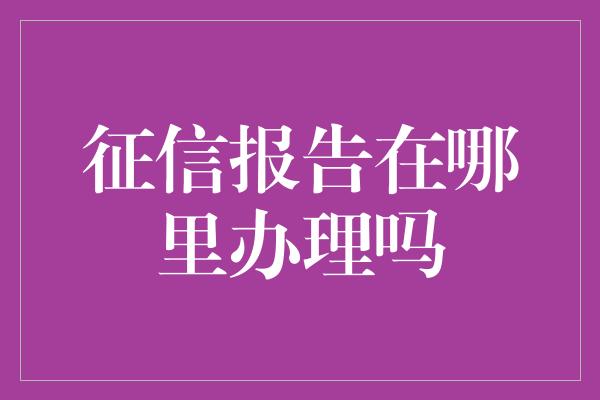 征信报告在哪里办理吗